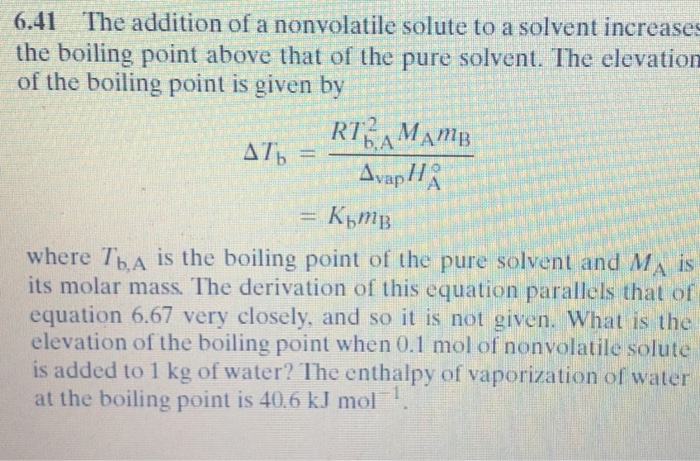 6.41 The addition of a nonvolatile solute to a solvent increases the boiling point above that of the pure solvent. The elevation of the boiling point is given by

$\Delta T_b = \frac{RT_{b,A}^2 M_A m_B}{\Delta_{vap} H_A^\circ}$

$= K_b m_B$

where $T_{b,A}$ is the boiling point of the pure solvent and $M_A$ is its molar mass. The derivation of this equation parallels that of equation 6.67 very closely, and so it is not given. What is the elevation of the boiling point when 0.1 mol of nonvolatile solute is added to 1 kg of water? The enthalpy of vaporization of water at the boiling point is 40.6 kJ mol$^{-1}$.